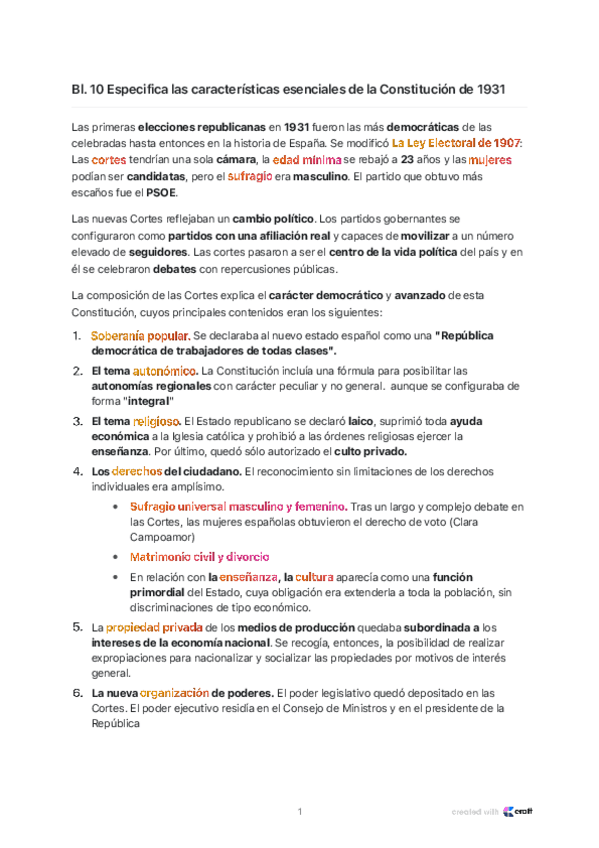 Bl. 10 Especifica las características esenciales de la Constitución de 1931

Las primeras elecciones republicanas en 1931 fueron las más democráticas de las celebradas hasta entonces en la historia de España. Se modificó La Ley Electoral de 1907: Las cortes tendrían una sola cámara, la edad mínima se rebajó a 23 años y las mujeres podían ser candidatas, pero el sufragio era masculino. El partido que obtuvo más escaños fue el PSOE.

Las nuevas Cortes reflejaban un cambio político. Los partidos gobernantes se configuraron como partidos con una afiliación real y capaces de movilizar a un número elevado de seguidores. Las cortes pasaron a ser el centro de la vida política del país y en él se celebraron debates con repercusiones públicas.

La composición de las Cortes explica el carácter democrático y avanzado de esta Constitución, cuyos principales contenidos eran los siguientes:

1. Soberanía popular. Se declaraba al nuevo estado español como una "República democrática de trabajadores de todas clases".
2. El tema autonómico. La Constitución incluía una fórmula para posibilitar las autonomías regionales con carácter peculiar y no general. aunque se configuraba de forma "integral"
3. El tema religioso. El Estado republicano se declaró laico, suprimió toda ayuda económica a la Iglesia católica y prohibió a las órdenes religiosas ejercer la enseñanza. Por último, quedó sólo autorizado el culto privado.
4. Los derechos del ciudadano. El reconocimiento sin limitaciones de los derechos individuales era amplísimo.
 • Sufragio universal masculino y femenino. Tras un largo y complejo debate en las Cortes, las mujeres españolas obtuvieron el derecho de voto (Clara Campoamor)
 • Matrimonio civil y divorcio
 • En relación con la enseñanza, la cultura aparecía como una función primordial del Estado, cuya obligación era extenderla a toda la población, sin discriminaciones de tipo económico.
5. La propiedad privada de los medios de producción quedaba subordinada a los intereses de la economía nacional. Se recogía, entonces, la posibilidad de realizar expropiaciones para nacionalizar y socializar las propiedades por motivos de interés general.
6. La nueva organización de poderes. El poder legislativo quedó depositado en las Cortes. El poder ejecutivo residía en el Consejo de Ministros y en el presidente de la República

1

created with craft